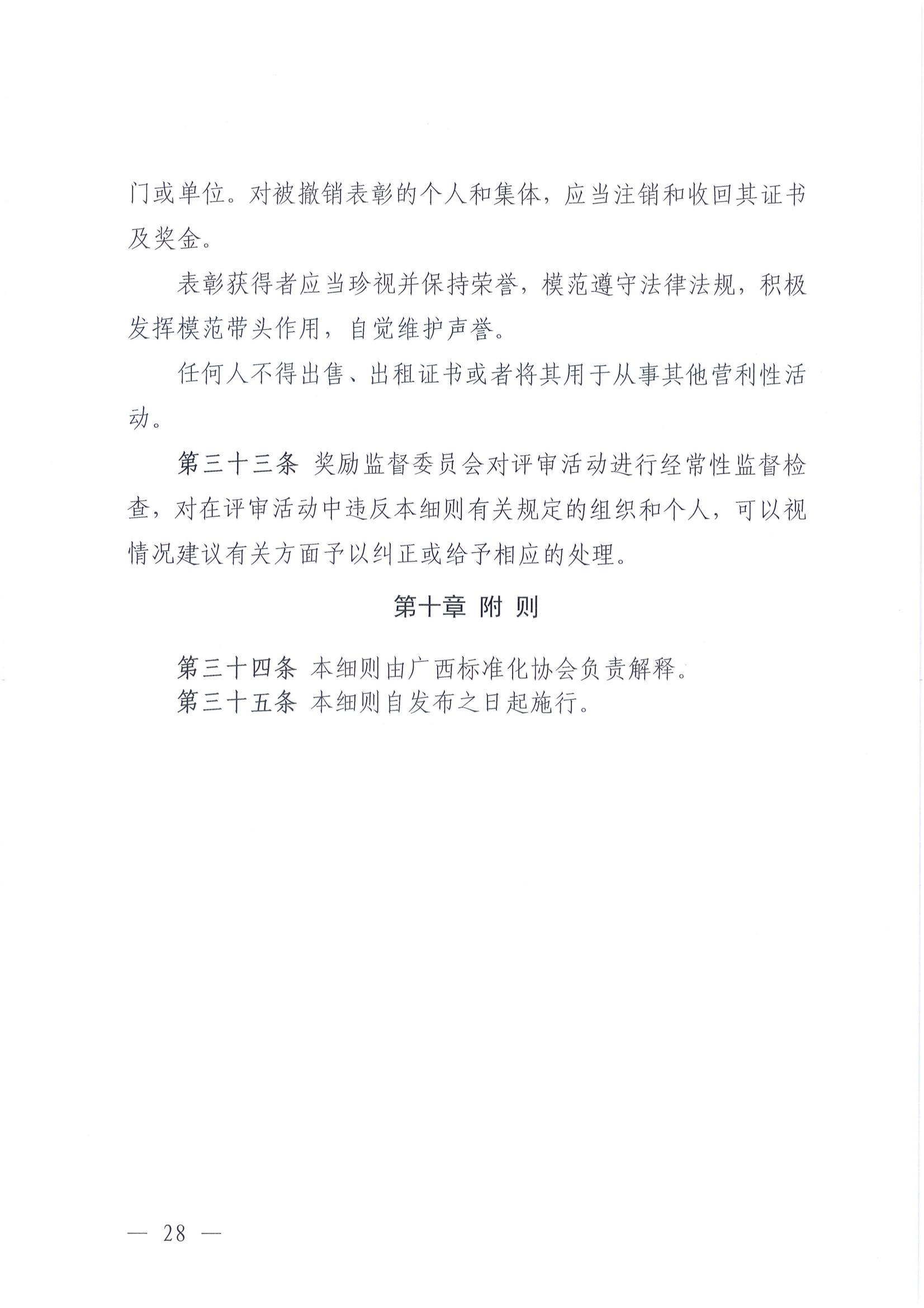 门或单位。对被撤销表彰的个人和集体，应当注销和收回其证书及奖金。

表彰获得者应当珍视并保持荣誉，模范遵守法律法规，积极发挥模范带头作用，自觉维护声誉。

任何人不得出售、出租证书或者将其用于从事其他营利性活动。

第三十三条 奖励监督委员会对评审活动进行经常性监督检查，对在评审活动中违反本细则有关规定的组织和个人，可以视情况建议有关方面予以纠正或给予相应的处理。

第十章 附 则

第三十四条 本细则由广西标准化协会负责解释。

第三十五条 本细则自发布之日起施行。

— 28 —